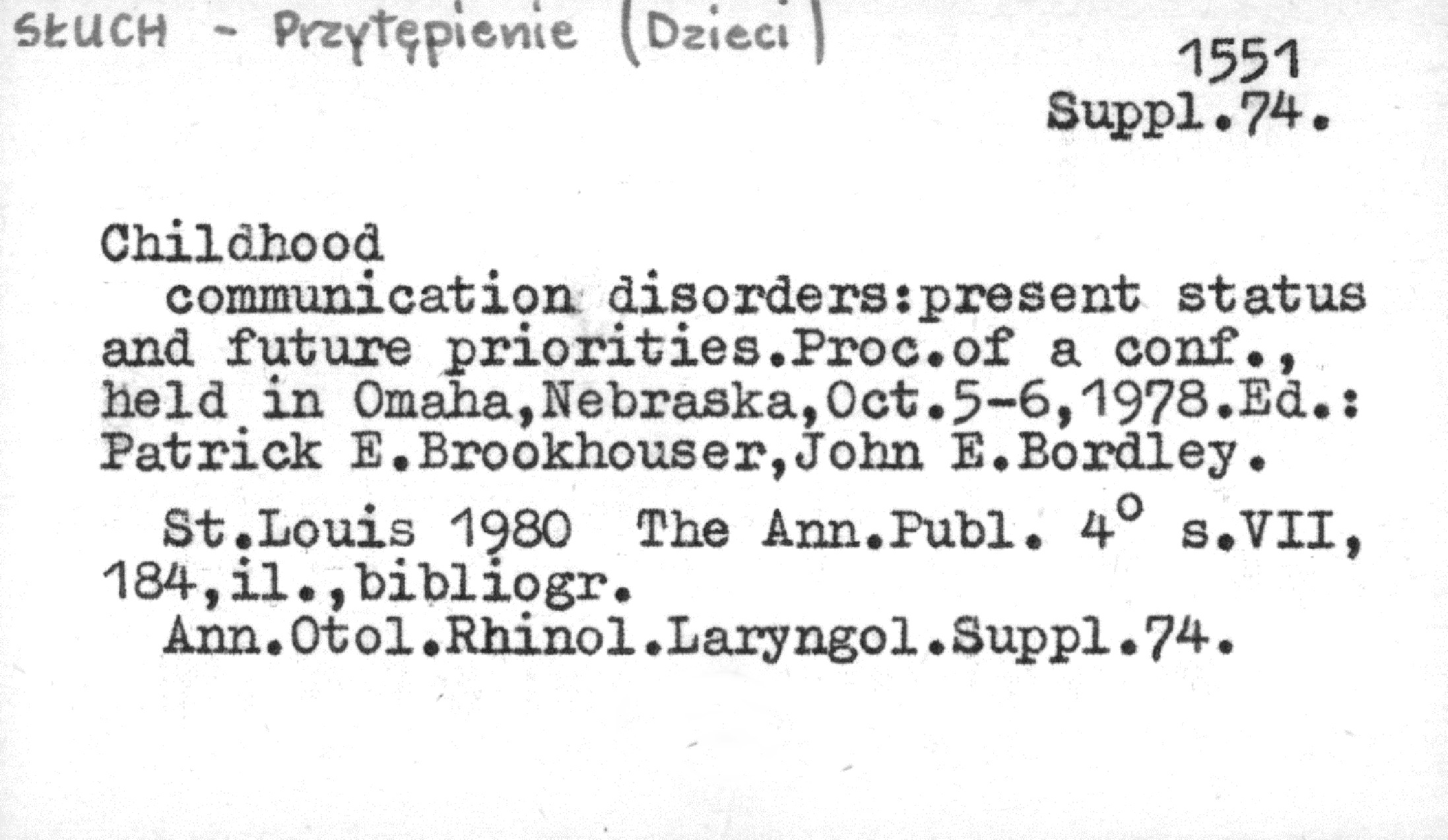 SŁUCH - Przytępienie (Dzieci)

1551
Suppl.74.

Childhood

communication disorders:present status and future priorities.Proc.of a conf., held in Omaha,Nebraska,Oct.5-6,1978.Ed.: Patrick E.Brookhouser,John E.Bordley.

St.Louis 1980 The Ann.Publ. 4° s.VII, 184,il.,bibliogr.

Ann.Otol.Rhinol.Laryngol.Suppl.74.